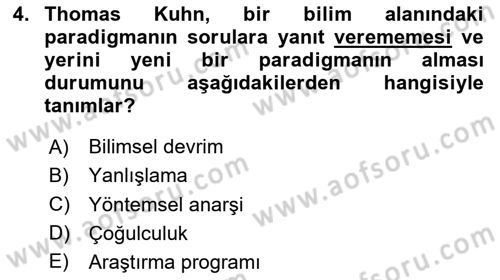 4. Thomas Kuhn, bir bilim alanındaki paradigmanın sorulara yanıt verememesi ve yerini yeni bir paradigmanın alması durumunu aşağıdakilerden hangisiyle tanımlar?

A) Bilimsel devrim
B) Yanlışlama
C) Yöntemsel anarşi
D) Çoğulculuk
E) Araştırma programı

www.aofsoru.com